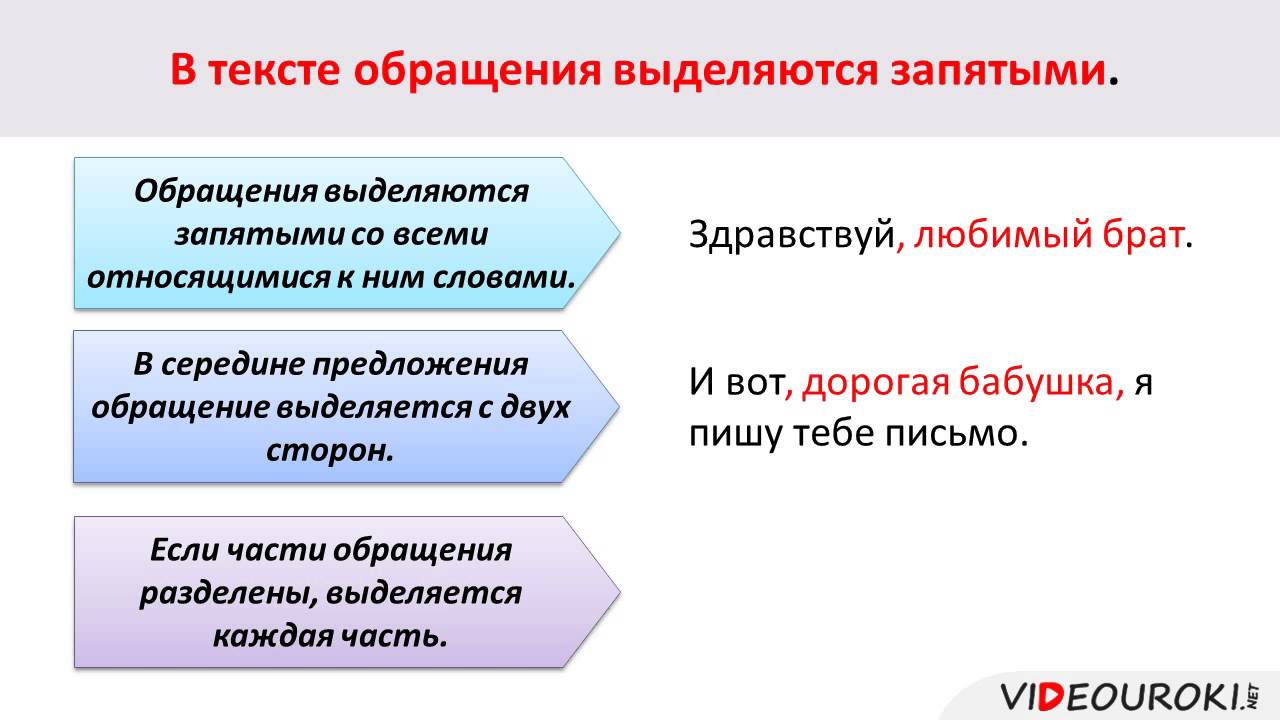 В тексте обращения выделяются запятыми.

Обращения выделяются запятыми со всеми относящимися к ним словами.

Здравствуй, любимый брат.

В середине предложения обращение выделяется с двух сторон.

И вот, дорогая бабушка, я пишу тебе письмо.

Если части обращения разделены, выделяется каждая часть.

VIDEOUROKI.NET